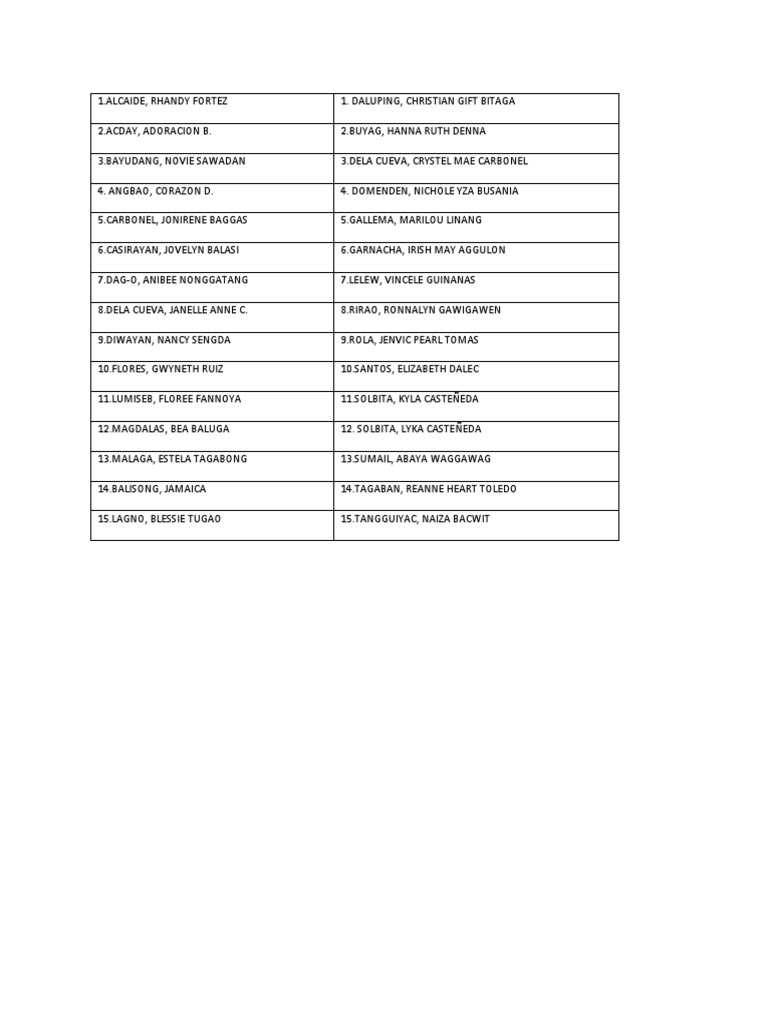 | 1.ALCAIDE, RHANDY FORTEZ | 1. DALUPING, CHRISTIAN GIFT BITAGA |
|---|---|
| 2.ACDAY, ADORACION B. | 2.BUYAG, HANNA RUTH DENNA |
| 3.BAYUDANG, NOVIE SAWADAN | 3.DELA CUEVA, CRYSTEL MAE CARBONEL |
| 4. ANGBAO, CORAZON D. | 4. DOMENDEN, NICHOLE YZA BUSANIA |
| 5.CARBONEL, JONIRENE BAGGAS | 5.GALLEMA, MARILOU LINANG |
| 6.CASIRAYAN, JOVELYN BALASI | 6.GARNACHA, IRISH MAY AGGULON |
| 7.DAG-O, ANIBEE NONGGATANG | 7.LELEW, VINCELE GUINANAS |
| 8.DELA CUEVA, JANELLE ANNE C. | 8.RIRAO, RONNALYN GAWIGAWEN |
| 9.DIWAYAN, NANCY SENGDA | 9.ROLA, JENVIC PEARL TOMAS |
| 10.FLORES, GWYNETH RUIZ | 10.SANTOS, ELIZABETH DALEC |
| 11.LUMISEB, FLOREE FANNOYA | 11.SOLBITA, KYLA CASTEÑEDA |
| 12.MAGDALAS, BEA BALUGA | 12. SOLBITA, LYKA CASTEÑEDA |
| 13.MALAGA, ESTELA TAGABONG | 13.SUMAIL, ABAYA WAGGAWAG |
| 14.BALISONG, JAMAICA | 14.TAGABAN, REANNE HEART TOLEDO |
| 15.LAGNO, BLESSIE TUGAO | 15.TANGGUIYAC, NAIZA BACWIT |